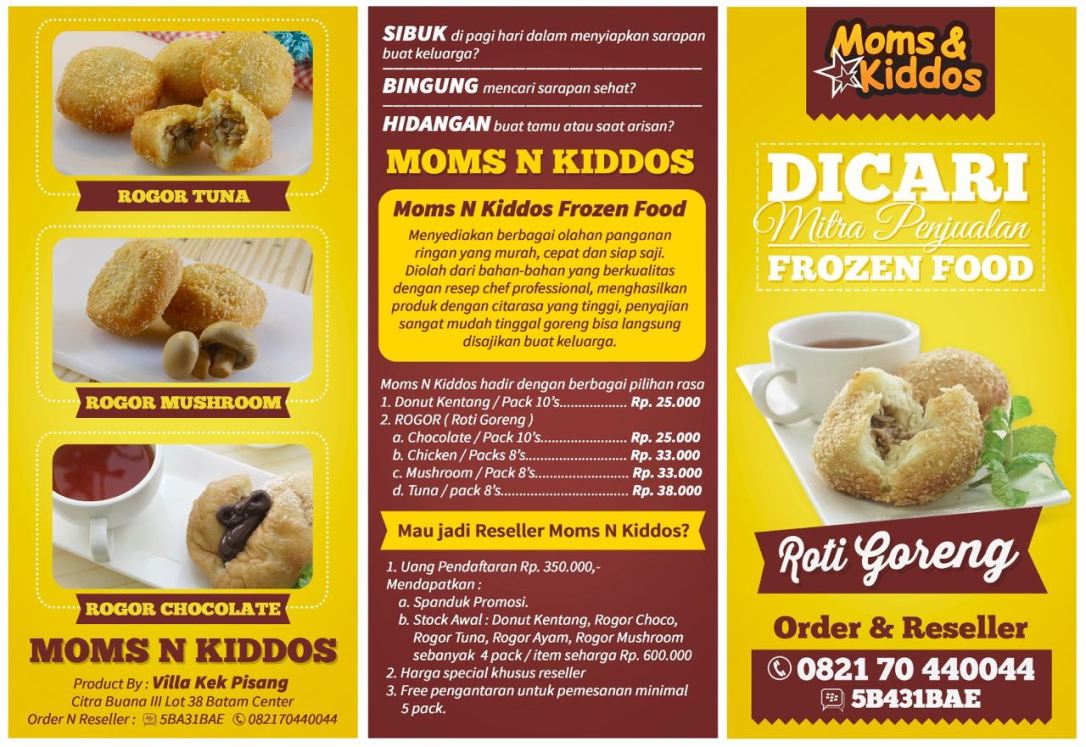 ROGOR TUNA

ROGOR MUSHROOM

ROGOR CHOCOLATE

MOMS N KIDDOS

Product By : Villa Kek Pisang
Citra Buana III Lot 38 Batam Center
Order N Reseller : 5BA31BAE 082170440044

SIBUK di pagi hari dalam menyiapkan sarapan buat keluarga?

BINGUNG mencari sarapan sehat?

HIDANGAN buat tamu atau saat arisan?

MOMS N KIDDOS

Moms N Kiddos Frozen Food

Menyediakan berbagai olahan panganan ringan yang murah, cepat dan siap saji. Diolah dari bahan-bahan yang berkualitas dengan resep chef professional, menghasilkan produk dengan citarasa yang tinggi, penyajian sangat mudah tinggal goreng bisa langsung disajikan buat keluarga.

Moms N Kiddos hadir dengan berbagai pilihan rasa
1. Donut Kentang / Pack 10's Rp. 25.000
2. ROGOR ( Roti Goreng )
a. Chocolate / Pack 10's Rp. 25.000
b. Chicken / Packs 8's Rp. 33.000
c. Mushroom / Pack 8's Rp. 33.000
d. Tuna / pack 8's Rp. 38.000

Mau jadi Reseller Moms N Kiddos?

1. Uang Pendaftaran Rp. 350.000,-
Mendapatkan :
a. Spanduk Promosi.
b. Stock Awal : Donut Kentang, Rogor Choco, Rogor Tuna, Rogor Ayam, Rogor Mushroom sebanyak 4 pack / item seharga Rp. 600.000
2. Harga special khusus reseller
3. Free pengantaran untuk pemesanan minimal 5 pack.

Moms & Kiddos

DICARI
Mitra Penjualan
FROZEN FOOD

Roti Goreng

Order & Reseller
0821 70 440044
5B431BAE